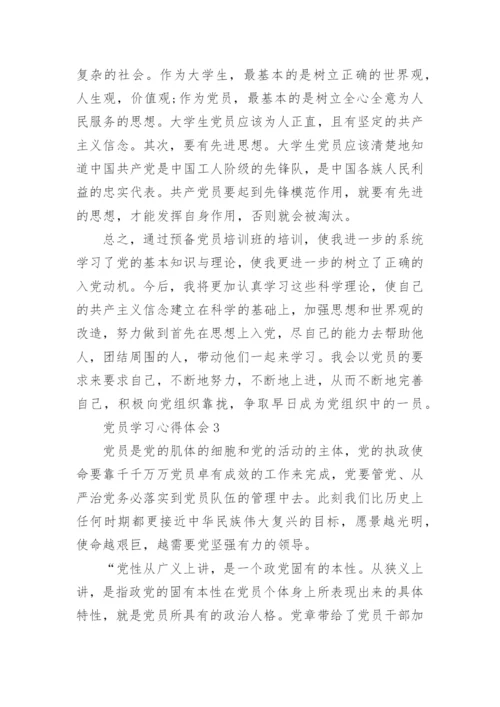 复杂的社会。作为大学生，最基本的是树立正确的世界观，人生观，价值观;作为党员，最基本的是树立全心全意为人民服务的思想。大学生党员应该为人正直，且有坚定的共产主义信念。其次，要有先进思想。大学生党员应该清楚地知道中国共产党是中国工人阶级的先锋队，是中国各族人民利益的忠实代表。共产党员要起到先锋模范作用，就要有先进的思想，才能发挥自身作用，否则就会被淘汰。

总之，通过预备党员培训班的培训，使我进一步的系统学习了党的基本知识与理论，使我更进一步的树立了正确的入党动机。今后，我将更加认真学习这些科学理论，使自己的共产主义信念建立在科学的基础上，加强思想和世界观的改造，努力做到首先在思想上入党，尽自己的能力去帮助他人，团结周围的人，带动他们一起来学习。我会以党员的要求来要求自己，不断地努力，不断地上进，从而不断地完善自己，积极向党组织靠拢，争取早日成为党组织中的一员。

党员学习心得体会3

党员是党的肌体的细胞和党的活动的主体，党的执政使命要靠千千万万党员卓有成效的工作来完成，党要管党、从严治党务必落实到党员队伍的管理中去。此刻我们比历史上任何时期都更接近中华民族伟大复兴的目标，愿景越光明，使命越艰巨，越需要党坚强有力的领导。

“党性从广义上讲，是一个政党固有的本性。从狭义上讲，是指政党的固有本性在党员个体身上所表现出来的具体特性，就是党员所具有的政治人格。党章带给了党员干部加